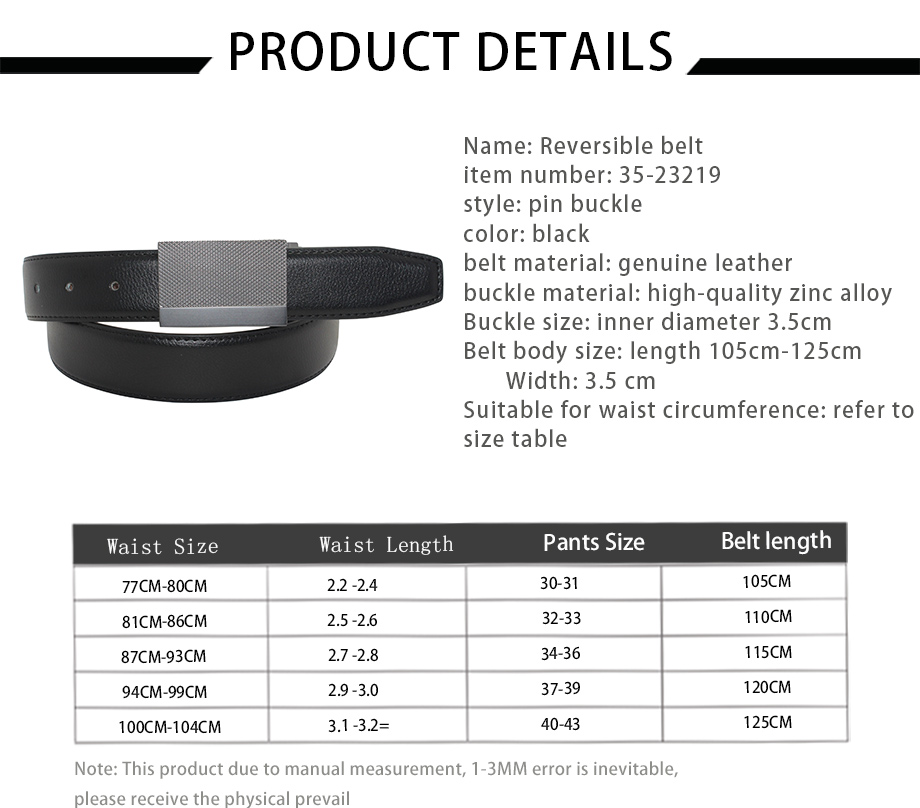 PRODUCT DETAILS

Name: Reversible belt
item number: 35-23219
style: pin buckle
color: black
belt material: genuine leather
buckle material: high-quality zinc alloy
Buckle size: inner diameter 3.5cm
Belt body size: length 105cm-125cm
Width: 3.5 cm
Suitable for waist circumference: refer to size table

| Waist Size | Waist Length | Pants Size | Belt length |
|---|---|---|---|
| 77CM-80CM | 2.2 -2.4 | 30-31 | 105CM |
| 81CM-86CM | 2.5 -2.6 | 32-33 | 110CM |
| 87CM-93CM | 2.7 -2.8 | 34-36 | 115CM |
| 94CM-99CM | 2.9 -3.0 | 37-39 | 120CM |
| 100CM-104CM | 3.1 -3.2= | 40-43 | 125CM |

Note: This product due to manual measurement, 1-3MM error is inevitable, please receive the physical prevail